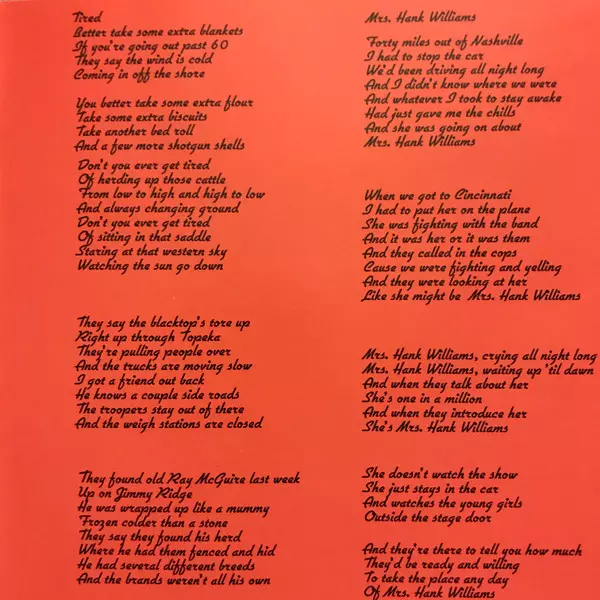 Tired
Better take some extra blankets
If you're going out past 60
They say the wind is cold
Coming in off the shore

You better take some extra flour
Take some extra biscuits
Take another bed roll
And a few more shotgun shells

Don't you ever get tired
Of herding up those cattle
From low to high and high to low
And always changing ground
Don't you ever get tired
Of sitting in that saddle
Staring at that western sky
Watching the sun go down

They say the blacktop's tore up
Right up through Topeka
They're pulling people over
And the trucks are moving slow
I got a friend out back
He knows a couple side roads
The troopers stay out of there
And the weigh stations are closed

They found old Ray McGuire last week
Up on Jimmy Ridge
He was wrapped up like a mummy
Frozen colder than a stone
They say they found his herd
Where he had them fenced and hid
He had several different breeds
And the brands weren't all his own

Mrs. Hank Williams

Forty miles out of Nashville
I had to stop the car
We'd been driving all night long
And I didn't know where we were
And whatever I took to stay awake
Had just gave me the chills
And she was going on about
Mrs. Hank Williams

When we got to Cincinnati
I had to put her on the plane
She was fighting with the band
And it was her or it was them
And they called in the cops
Cause we were fighting and yelling
And they were looking at her
Like she might be Mrs. Hank Williams

Mrs. Hank Williams, crying all night long
Mrs. Hank Williams, waiting up 'til dawn
And when they talk about her
She's one in a million
And when they introduce her
She's Mrs. Hank Williams

She doesn't watch the show
She just stays in the car
And watches the young girls
Outside the stage door

And they're there to tell you how much
They'd be ready and willing
To take the place any day
Of Mrs. Hank Williams